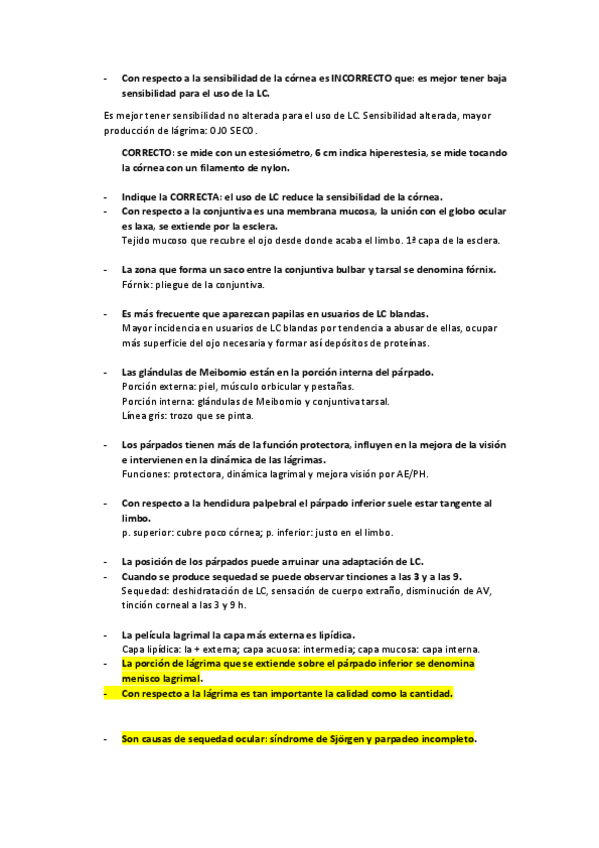 - Con respecto a la sensibilidad de la córnea es INCORRECTO que: es mejor tener baja sensibilidad para el uso de la LC.

Es mejor tener sensibilidad no alterada para el uso de LC. Sensibilidad alterada, mayor producción de lágrima: OJO SECO.

CORRECTO: se mide con un estesiómetro, 6 cm indica hiperestesia, se mide tocando la córnea con un filamento de nylon.

- Indique la CORRECTA: el uso de LC reduce la sensibilidad de la córnea.
- Con respecto a la conjuntiva es una membrana mucosa, la unión con el globo ocular es laxa, se extiende por la esclera.
Tejido mucoso que recubre el ojo desde donde acaba el limbo. 1ª capa de la esclera.

- La zona que forma un saco entre la conjuntiva bulbar y tarsal se denomina fórnix.
Fórnix: pliegue de la conjuntiva.

- Es más frecuente que aparezcan papilas en usuarios de LC blandas.
Mayor incidencia en usuarios de LC blandas por tendencia a abusar de ellas, ocupar más superficie del ojo necesaria y formar así depósitos de proteínas.

- Las glándulas de Meibomio están en la porción interna del párpado.
Porción externa: piel, músculo orbicular y pestañas.
Porción interna: glándulas de Meibomio y conjuntiva tarsal.
Línea gris: trozo que se pinta.

- Los párpados tienen más de la función protectora, influyen en la mejora de la visión e intervienen en la dinámica de las lágrimas.
Funciones: protectora, dinámica lagrimal y mejora visión por AE/PH.

- Con respecto a la hendidura palpebral el párpado inferior suele estar tangente al limbo.
p. superior: cubre poco córnea; p. inferior: justo en el limbo.

- La posición de los párpados puede arruinar una adaptación de LC.
- Cuando se produce sequedad se puede observar tinciones a las 3 y a las 9.
Sequedad: deshidratación de LC, sensación de cuerpo extraño, disminución de AV, tinción corneal a las 3 y 9 h.

- La película lagrimal la capa más externa es lipídica.
Capa lipídica: la + externa; capa acuosa: intermedia; capa mucosa: capa interna.
- La porción de lágrima que se extiende sobre el párpado inferior se denomina menisco lagrimal.
- Con respecto a la lágrima es tan importante la calidad como la cantidad.

- Son causas de sequedad ocular: síndrome de Sjörgen y parpadeo incompleto.